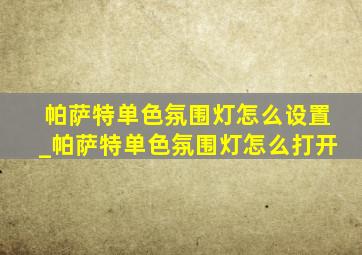 帕萨特单色氛围灯怎么设置_帕萨特单色氛围灯怎么打开